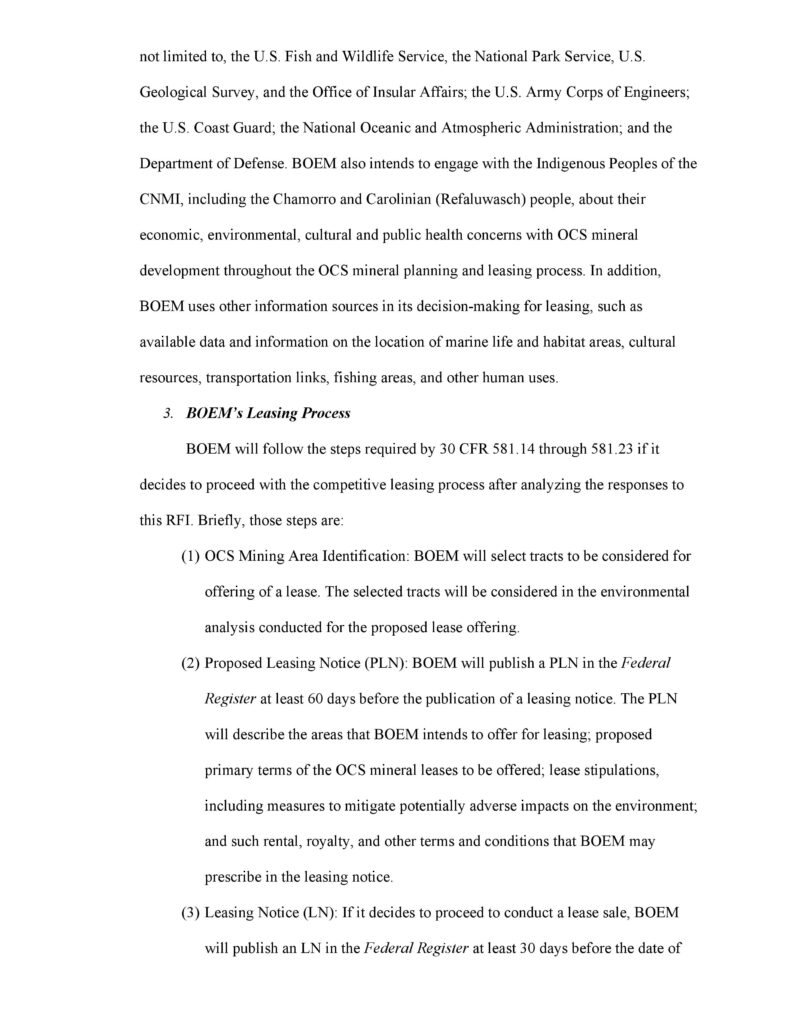 not limited to, the U.S. Fish and Wildlife Service, the National Park Service, U.S. Geological Survey, and the Office of Insular Affairs; the U.S. Army Corps of Engineers; the U.S. Coast Guard; the National Oceanic and Atmospheric Administration; and the Department of Defense. BOEM also intends to engage with the Indigenous Peoples of the CNMI, including the Chamorro and Carolinian (Refaluwasch) people, about their economic, environmental, cultural and public health concerns with OCS mineral development throughout the OCS mineral planning and leasing process. In addition, BOEM uses other information sources in its decision-making for leasing, such as available data and information on the location of marine life and habitat areas, cultural resources, transportation links, fishing areas, and other human uses.

3. BOEM's Leasing Process

BOEM will follow the steps required by 30 CFR 581.14 through 581.23 if it decides to proceed with the competitive leasing process after analyzing the responses to this RFI. Briefly, those steps are:

(1) OCS Mining Area Identification: BOEM will select tracts to be considered for offering of a lease. The selected tracts will be considered in the environmental analysis conducted for the proposed lease offering.

(2) Proposed Leasing Notice (PLN): BOEM will publish a PLN in the Federal Register at least 60 days before the publication of a leasing notice. The PLN will describe the areas that BOEM intends to offer for leasing; proposed primary terms of the OCS mineral leases to be offered; lease stipulations, including measures to mitigate potentially adverse impacts on the environment; and such rental, royalty, and other terms and conditions that BOEM may prescribe in the leasing notice.

(3) Leasing Notice (LN): If it decides to proceed to conduct a lease sale, BOEM will publish an LN in the Federal Register at least 30 days before the date of